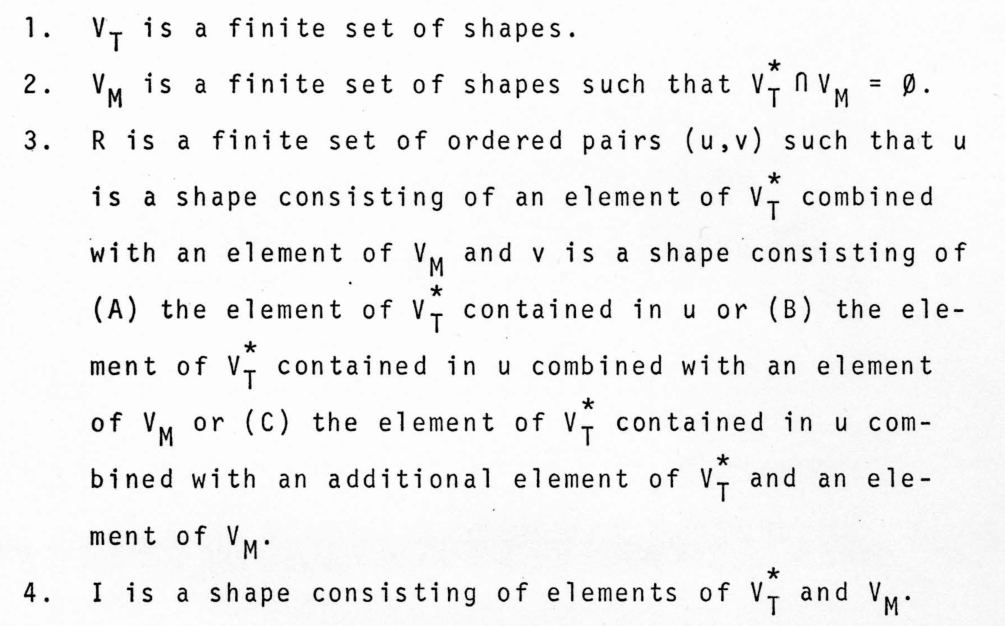 1. $V_T$ is a finite set of shapes.

2. $V_M$ is a finite set of shapes such that $V_T^* \cap V_M = \emptyset$.

3. R is a finite set of ordered pairs (u,v) such that u is a shape consisting of an element of $V_T^*$ combined with an element of $V_M$ and v is a shape consisting of (A) the element of $V_T^*$ contained in u or (B) the element of $V_T^*$ contained in u combined with an element of $V_M$ or (C) the element of $V_T^*$ contained in u combined with an additional element of $V_T^*$ and an element of $V_M$.

4. I is a shape consisting of elements of $V_T^*$ and $V_M$.